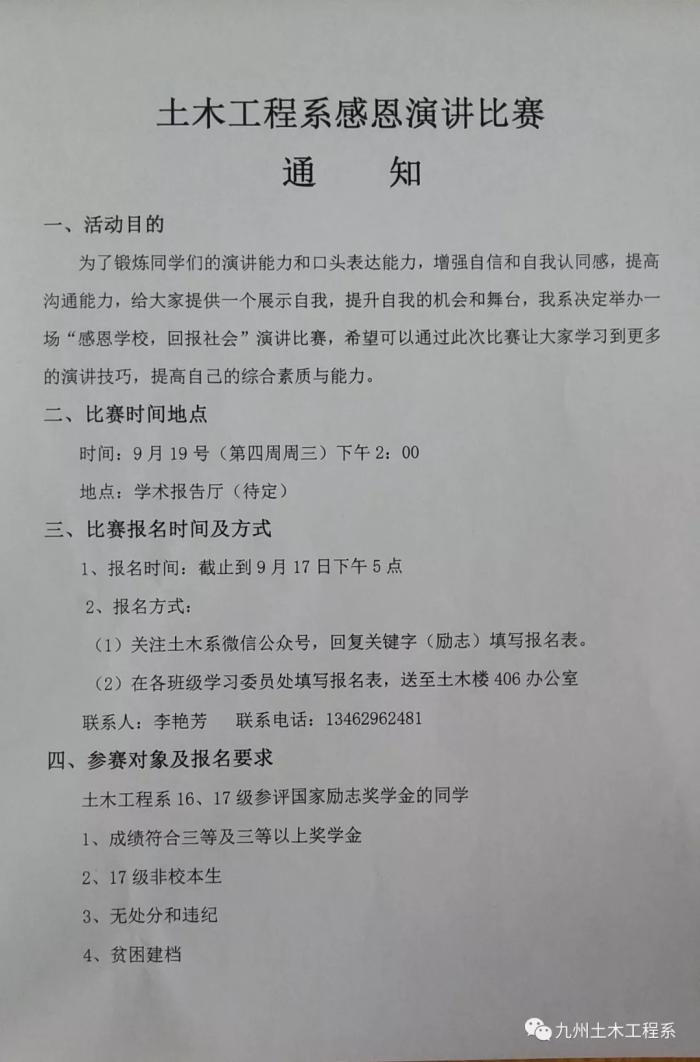 土木工程系感恩演讲比赛

通　　知

一、活动目的

为了锻炼同学们的演讲能力和口头表达能力，增强自信和自我认同感，提高沟通能力，给大家提供一个展示自我，提升自我的机会和舞台，我系决定举办一场“感恩学校，回报社会”演讲比赛，希望可以通过此次比赛让大家学习到更多的演讲技巧，提高自己的综合素质与能力。

二、比赛时间地点

时间：9月19号（第四周周三）下午2：00

地点：学术报告厅（待定）

三、比赛报名时间及方式

1、报名时间：截止到9月17日下午5点

2、报名方式：

（1）关注土木系微信公众号，回复关键字（励志）填写报名表。

（2）在各班级学习委员处填写报名表，送至土木楼406办公室

联系人：李艳芳　　联系电话：13462962481

四、参赛对象及报名要求

土木工程系16、17级参评国家励志奖学金的同学

1、成绩符合三等及三等以上奖学金

2、17级非校本生

3、无处分和违纪

4、贫困建档

九州土木工程系